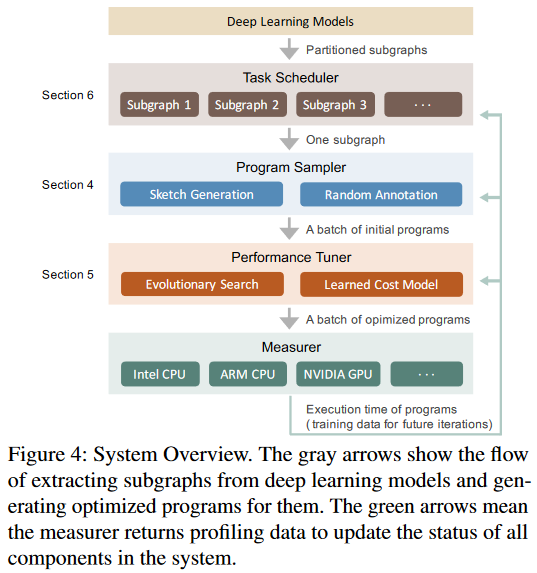 Deep Learning Models

Partitioned subgraphs

Section 6

Task Scheduler

Subgraph 1

Subgraph 2

Subgraph 3

· · ·

One subgraph

Section 4

Program Sampler

Sketch Generation

Random Annotation

A batch of initial programs

Section 5

Performance Tuner

Evolutionary Search

Learned Cost Model

A batch of opimized programs

Measurer

Intel CPU

ARM CPU

NVIDIA GPU

· · ·

Execution time of programs
( training data for future iterations)

Figure 4: System Overview. The gray arrows show the flow of extracting subgraphs from deep learning models and generating optimized programs for them. The green arrows mean the measurer returns profiling data to update the status of all components in the system.